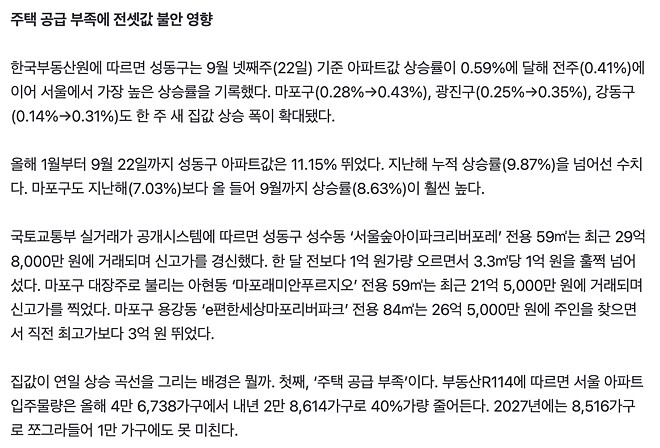 주택 공급 부족에 전셋값 불안 영향

한국부동산원에 따르면 성동구는 9월 넷째주(22일) 기준 아파트값 상승률이 0.59%에 달해 전주(0.41%)에 이어 서울에서 가장 높은 상승률을 기록했다. 마포구(0.28%→0.43%), 광진구(0.25%→0.35%), 강동구(0.14%→0.31%)도 한 주 새 집값 상승 폭이 확대됐다.

올해 1월부터 9월 22일까지 성동구 아파트값은 11.15% 뛰었다. 지난해 누적 상승률(9.87%)을 넘어선 수치다. 마포구도 지난해(7.03%)보다 올 들어 9월까지 상승률(8.63%)이 훨씬 높다.

국토교통부 실거래가 공개시스템에 따르면 성동구 성수동 '서울숲아이파크리버포레' 전용 59㎡는 최근 29억 8,000만 원에 거래되며 신고가를 경신했다. 한 달 전보다 1억 원가량 오르면서 3.3㎡당 1억 원을 훌쩍 넘어섰다. 마포구 대장주로 불리는 아현동 '마포래미안푸르지오' 전용 59㎡는 최근 21억 5,000만 원에 거래되며 신고가를 찍었다. 마포구 용강동 'e편한세상마포리버파크' 전용 84㎡는 26억 5,000만 원에 주인을 찾으면서 직전 최고가보다 3억 원 뛰었다.

집값이 연일 상승 곡선을 그리는 배경은 뭘까. 첫째, '주택 공급 부족'이다. 부동산R114에 따르면 서울 아파트 입주물량은 올해 4만 6,738가구에서 내년 2만 8,614가구로 40%가량 줄어든다. 2027년에는 8,516가구로 쪼그라들어 1만 가구에도 못 미친다.